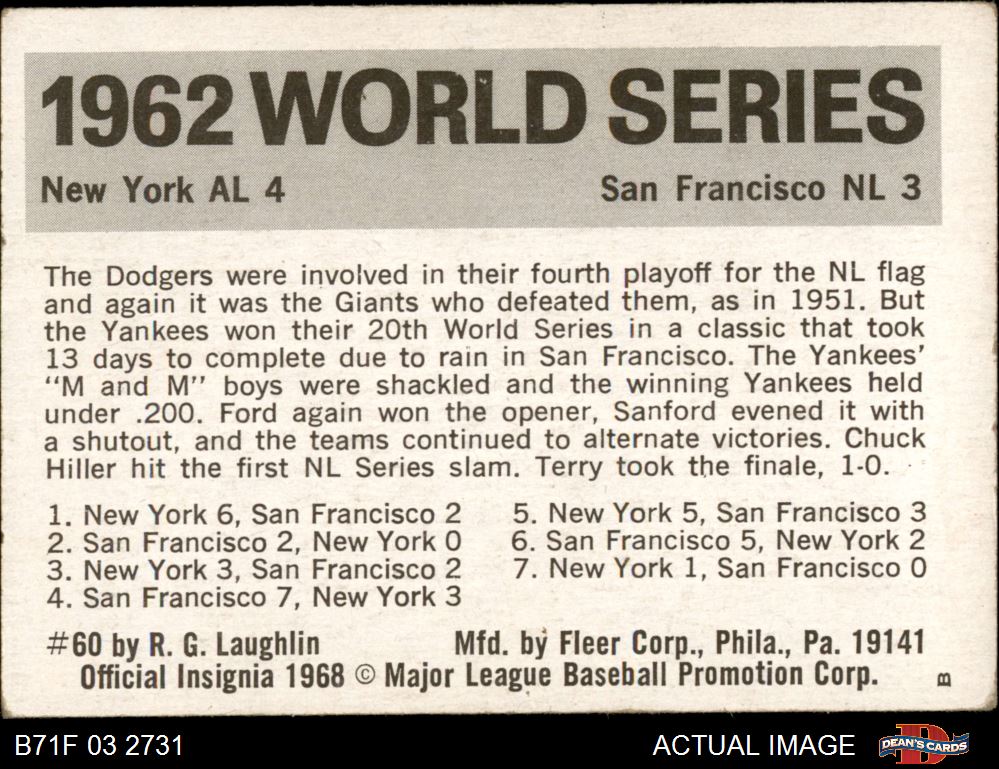 1962 WORLD SERIES

New York AL 4

San Francisco NL 3

The Dodgers were involved in their fourth playoff for the NL flag and again it was the Giants who defeated them, as in 1951. But the Yankees won their 20th World Series in a classic that took 13 days to complete due to rain in San Francisco. The Yankees' "M and M" boys were shackled and the winning Yankees held under .200. Ford again won the opener, Sanford evened it with a shutout, and the teams continued to alternate victories. Chuck Hiller hit the first NL Series slam. Terry took the finale, 1-0.

1. New York 6, San Francisco 2
2. San Francisco 2, New York 0
3. New York 3, San Francisco 2
4. San Francisco 7, New York 3

5. New York 5, San Francisco 3
6. San Francisco 5, New York 2
7. New York 1, San Francisco 0

#60 by R. G. Laughlin

Mfd. by Fleer Corp., Phila., Pa. 19141

Official Insignia 1968 © Major League Baseball Promotion Corp.

B

B71F 03 2731

ACTUAL IMAGE

DEAN'S CARDS